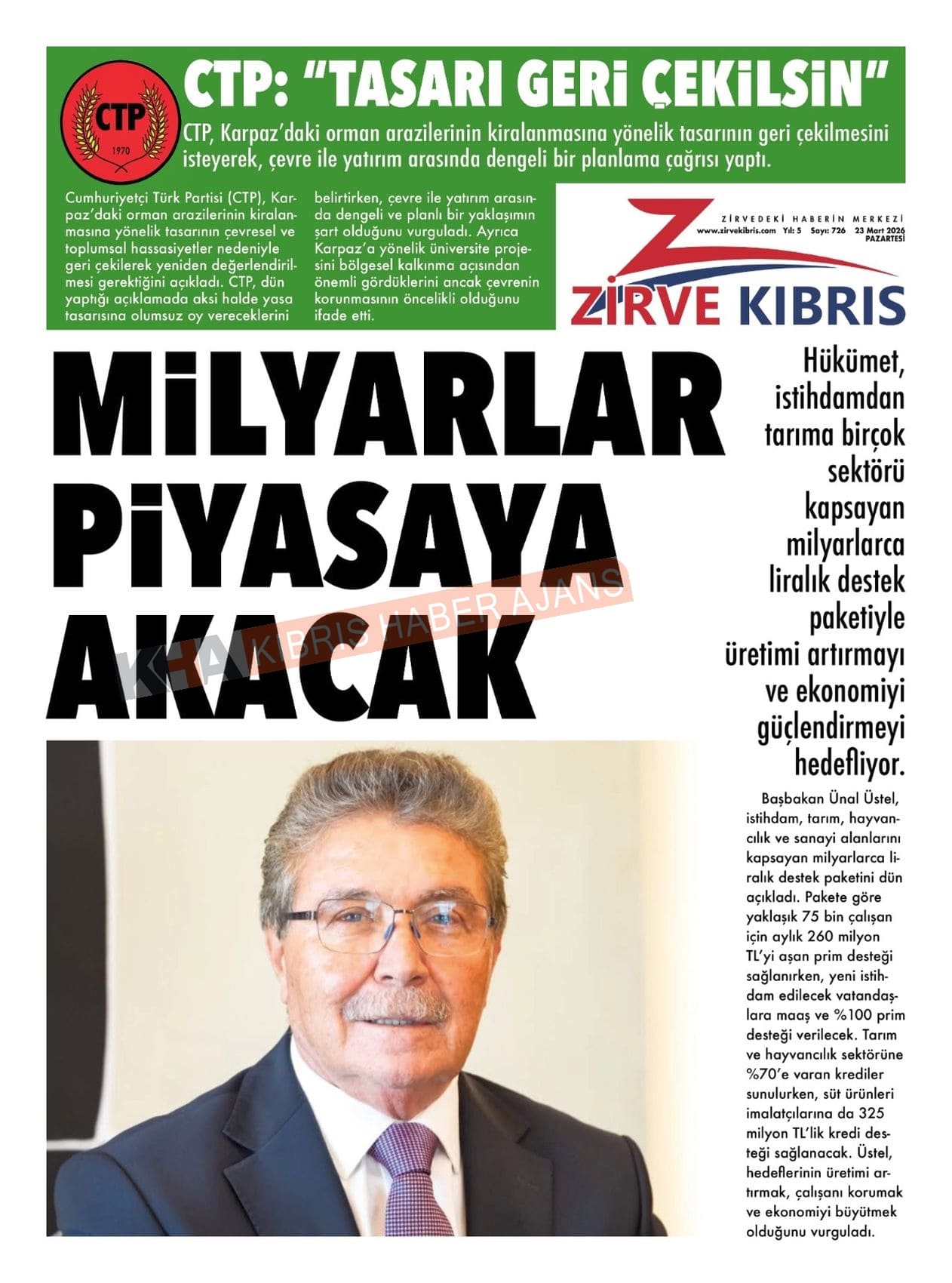 CTP
1970

CTP: "TASARI GERİ ÇEKİLSİN"

CTP, Karpaz'daki orman arazilerinin kiralanmasına yönelik tasarının geri çekilmesini isteyerek, çevre ile yatırım arasında dengeli bir planlama çağrısı yaptı.

Cumhuriyetçi Türk Partisi (CTP), Karpaz'daki orman arazilerinin kiralanmasına yönelik tasarının çevresel ve toplumsal hassasiyetler nedeniyle geri çekilerek yeniden değerlendirilmesi gerektiğini açıkladı. CTP, dün yaptığı açıklamada aksi halde yasa tasarısına olumsuz oy vereceklerini belirtirken, çevre ile yatırım arasında dengeli ve planlı bir yaklaşımın şart olduğunu vurguladı. Ayrıca Karpaz'a yönelik üniversite projesini bölgesel kalkınma açısından önemli gördüklerini ancak çevrenin korunmasının öncelikli olduğunu ifade etti.

ZİRVEDEKİ HABERİN MERKEZİ
www.zirvekibris.com Yıl: 5 Sayı: 726 23 Mart 2026 PAZARTESİ
ZİRVE KIBRIS

MİLYARLAR PİYASAYA AKACAK

KHA KIBRIS HABER AJANS

Hükümet, istihdamdan tarıma birçok sektörü kapsayan milyarlarca liralık destek paketiyle üretimi artırmayı ve ekonomiyi güçlendirmeyi hedefliyor.

Başbakan Ünal Üstel, istihdam, tarım, hayvancılık ve sanayi alanlarını kapsayan milyarlarca liralık destek paketini dün açıkladı. Pakete göre yaklaşık 75 bin çalışan için aylık 260 milyon TL'yi aşan prim desteği sağlanırken, yeni istihdam edilecek vatandaşlara maaş ve %100 prim desteği verilecek. Tarım ve hayvancılık sektörüne %70'e varan krediler sunulurken, süt ürünleri imalatçılarına da 325 milyon TL'lik kredi desteği sağlanacak. Üstel, hedeflerinin üretimi artırmak, çalışanı korumak ve ekonomiyi büyütmek olduğunu vurguladı.